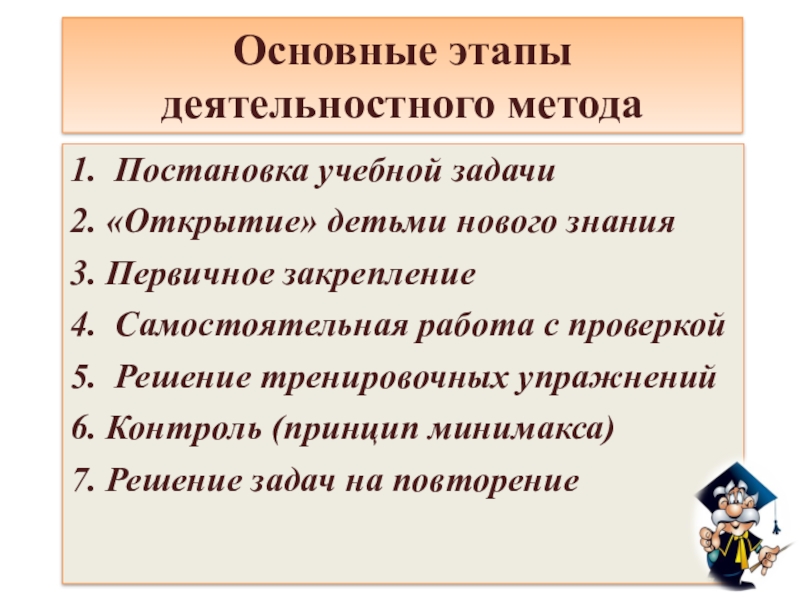 Основные этапы деятельностного метода

1. Постановка учебной задачи
2. «Открытие» детьми нового знания
3. Первичное закрепление
4. Самостоятельная работа с проверкой
5. Решение тренировочных упражнений
6. Контроль (принцип минимакса)
7. Решение задач на повторение